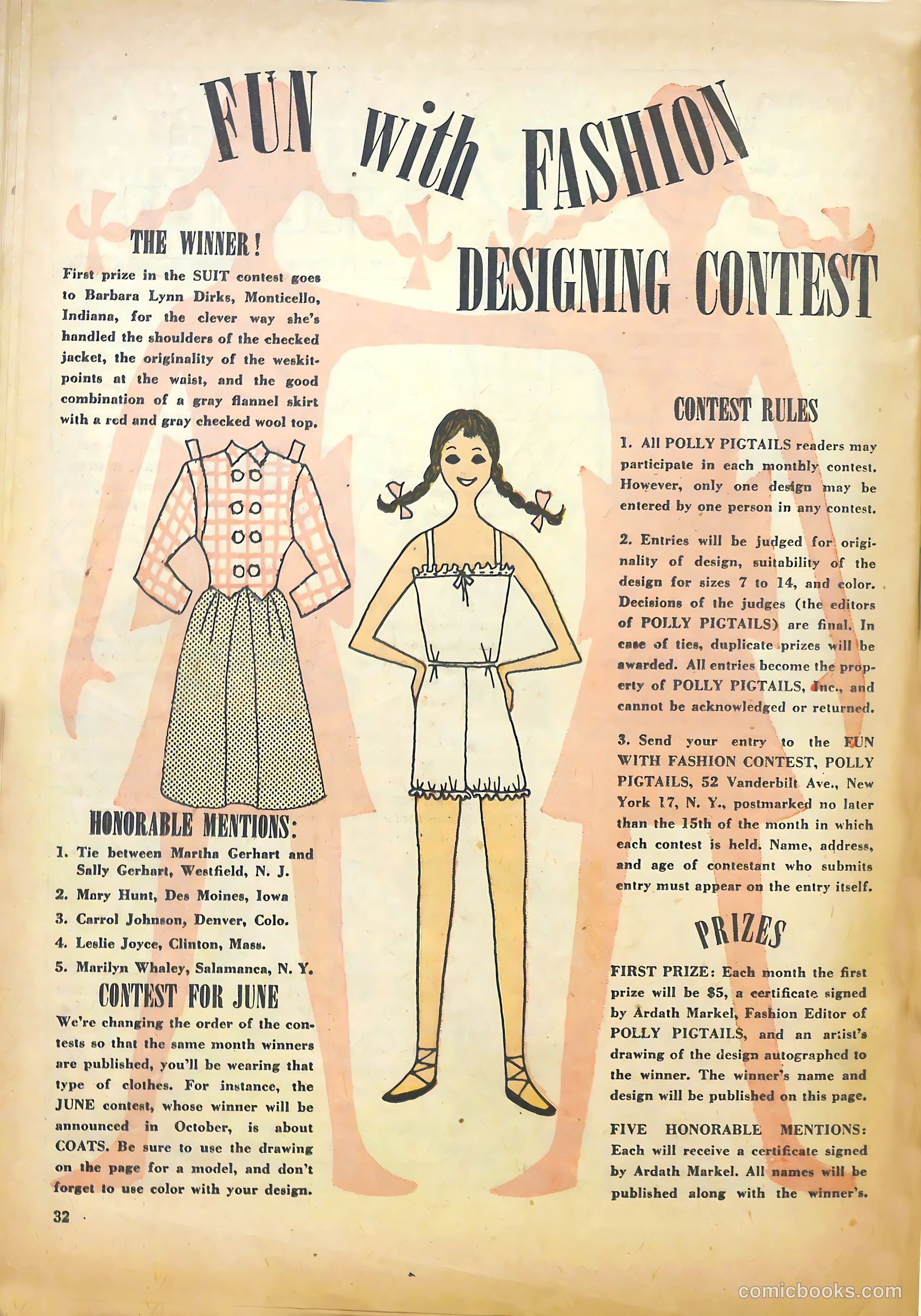 FUN with FASHION DESIGNING CONTEST

THE WINNER!

First prize in the SUIT contest goes to Barbara Lynn Dirks, Monticello, Indiana, for the clever way she's handled the shoulders of the checked jacket, the originality of the weskit-points at the waist, and the good combination of a gray flannel skirt with a red and gray checked wool top.

HONORABLE MENTIONS:

1. Tie between Martha Gerhart and Sally Gerhart, Westfield, N. J.
2. Mary Hunt, Des Moines, Iowa
3. Carrol Johnson, Denver, Colo.
4. Leslie Joyce, Clinton, Mass.
5. Marilyn Whaley, Salamanca, N. Y.

CONTEST FOR JUNE

We're changing the order of the contests so that the same month winners are published, you'll be wearing that type of clothes. For instance, the JUNE contest, whose winner will be announced in October, is about COATS. Be sure to use the drawing on the page for a model, and don't forget to use color with your design.

32

CONTEST RULES

1. All POLLY PIGTAILS readers may participate in each monthly contest. However, only one design may be entered by one person in any contest.

2. Entries will be judged for originality of design, suitability of the design for sizes 7 to 14, and color. Decisions of the judges (the editors of POLLY PIGTAILS) are final. In case of ties, duplicate prizes will be awarded. All entries become the property of POLLY PIGTAILS, Inc., and cannot be acknowledged or returned.

3. Send your entry to the FUN WITH FASHION CONTEST, POLLY PIGTAILS, 52 Vanderbilt Ave., New York 17, N. Y., postmarked no later than the 15th of the month in which each contest is held. Name, address, and age of contestant who submits entry must appear on the entry itself.

PRIZES

FIRST PRIZE: Each month the first prize will be $5, a certificate signed by Ardath Markel, Fashion Editor of POLLY PIGTAILS, and an artist's drawing of the design autographed to the winner. The winner's name and design will be published on this page.

FIVE HONORABLE MENTIONS: Each will receive a certificate signed by Ardath Markel. All names will be published along with the winner's.

comicbooks.com